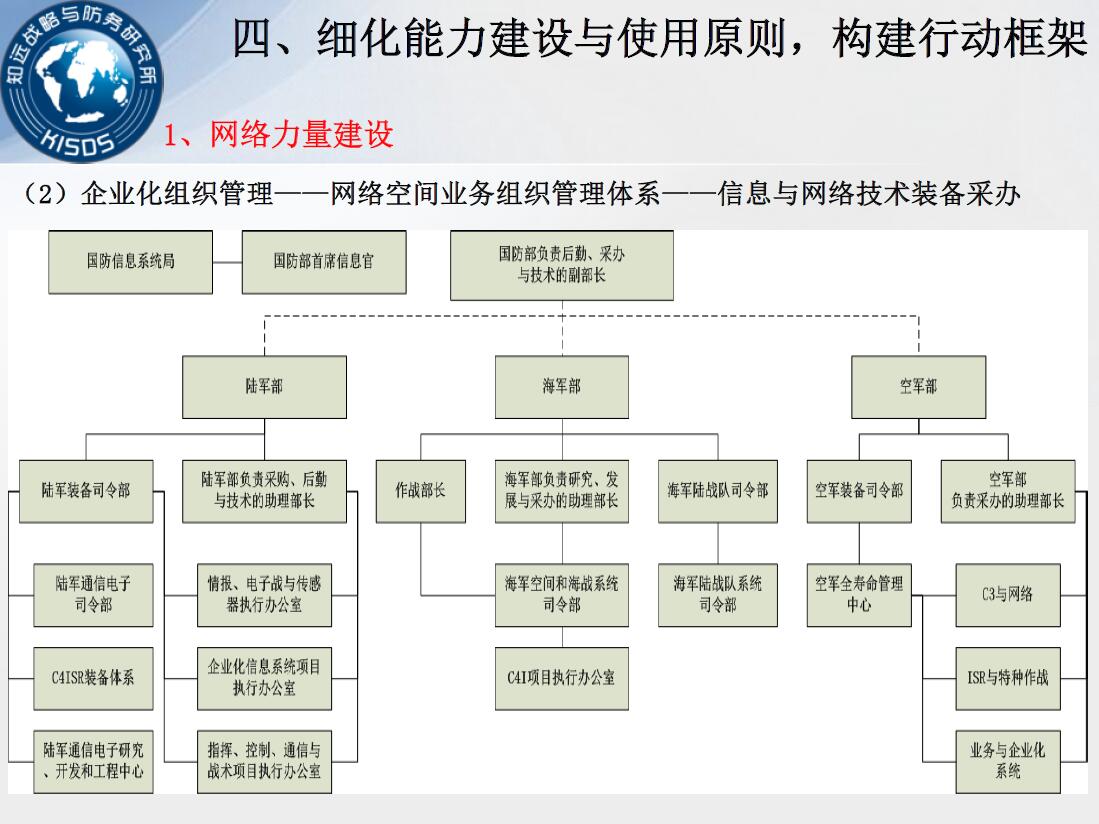 知远战略与防务研究所
KISDS

四、细化能力建设与使用原则，构建行动框架

1、网络力量建设

（2）企业化组织管理——网络空间业务组织管理体系——信息与网络技术装备采办

国防信息系统局

国防部首席信息官

国防部负责后勤、采办与技术的副部长

陆军部

海军部

空军部

陆军装备司令部

陆军部负责采购、后勤与技术的助理部长

作战部长

海军部负责研究、发展与采办的助理部长

海军陆战队司令部

空军装备司令部

空军部负责采办的助理部长

陆军通信电子司令部

情报、电子战与传感器执行办公室

海军空间和海战系统司令部

海军陆战队系统司令部

空军全寿命管理中心

C3与网络

C4ISR装备体系

企业化信息系统项目执行办公室

C4I项目执行办公室

ISR与特种作战

陆军通信电子研究、开发和工程中心

指挥、控制、通信与战术项目执行办公室

业务与企业化系统